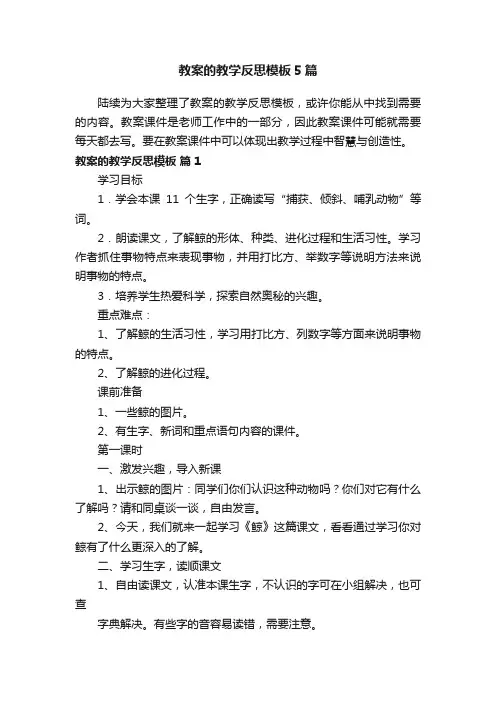 教案的教学反思模板5篇

陆续为大家整理了教案的教学反思模板，或许你能从中找到需要的内容。教案课件是老师工作中的一部分，因此教案课件可能就需要每天都去写。要在教案课件中可以体现出教学过程中智慧与创造性。

教案的教学反思模板 篇1

学习目标

1．学会本课 11 个生字，正确读写“捕获、倾斜、哺乳动物”等词。

2．朗读课文，了解鲸的形体、种类、进化过程和生活习性。学习作者抓住事物特点来表现事物，并用打比方、举数字等说明方法来说明事物的特点。

3．培养学生热爱科学，探索自然奥秘的兴趣。

重点难点：

1、了解鲸的生活习性，学习用打比方、列数字等方面来说明事物的特点。

2、了解鲸的进化过程。

课前准备

1、一些鲸的图片。

2、有生字、新词和重点语句内容的课件。

第一课时

一、激发兴趣，导入新课

1、出示鲸的图片：同学们你们认识这种动物吗？你们对它有什么了解吗？请和同桌谈一谈，自由发言。

2、今天，我们就来一起学习《鲸》这篇课文，看看通过学习你对鲸有了什么更深入的了解。

二、学习生字，读顺课文

1、自由读课文，认准本课生字，不认识的字可在小组解决，也可查

字典解决。有些字的音容易读错，需要注意。